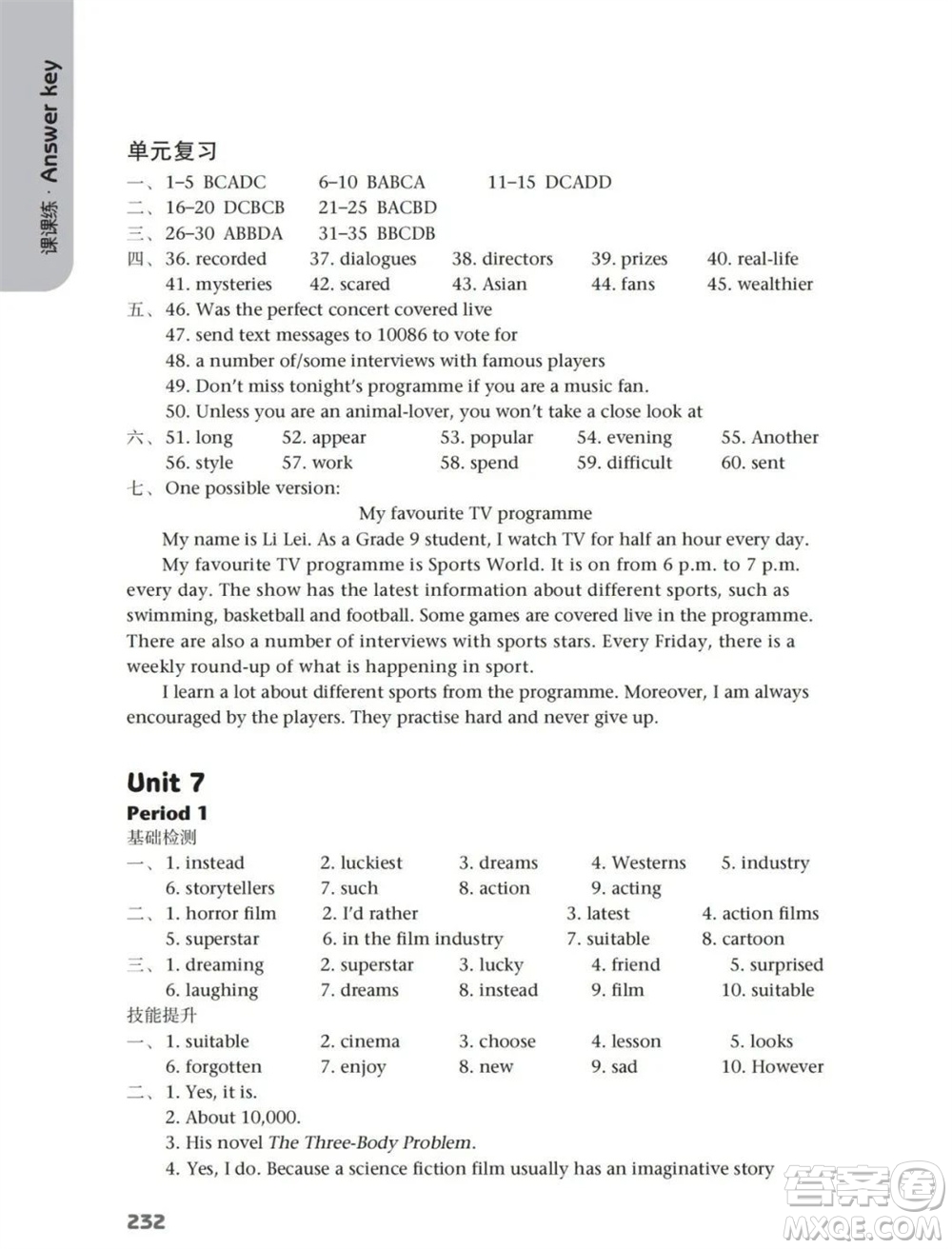 课课练 · Answer key

单元复习

一、1–5 BCADC 6–10 BABCA 11–15 DCADD

二、16–20 DCBCB 21–25 BACBD

三、26–30 ABBDA 31–35 BBCDB

四、36. recorded 37. dialogues 38. directors 39. prizes 40. real-life
41. mysteries 42. scared 43. Asian 44. fans 45. wealthier

五、46. Was the perfect concert covered live
47. send text messages to 10086 to vote for
48. a number of/some interviews with famous players
49. Don't miss tonight's programme if you are a music fan.
50. Unless you are an animal-lover, you won't take a close look at

六、51. long 52. appear 53. popular 54. evening 55. Another
56. style 57. work 58. spend 59. difficult 60. sent

七、One possible version:

My favourite TV programme

My name is Li Lei. As a Grade 9 student, I watch TV for half an hour every day.

My favourite TV programme is Sports World. It is on from 6 p.m. to 7 p.m. every day. The show has the latest information about different sports, such as swimming, basketball and football. Some games are covered live in the programme. There are also a number of interviews with sports stars. Every Friday, there is a weekly round-up of what is happening in sport.

I learn a lot about different sports from the programme. Moreover, I am always encouraged by the players. They practise hard and never give up.

Unit 7

Period 1

基础检测

一、1. instead 2. luckiest 3. dreams 4. Westerns 5. industry
6. storytellers 7. such 8. action 9. acting

二、1. horror film 2. I'd rather 3. latest 4. action films
5. superstar 6. in the film industry 7. suitable 8. cartoon

三、1. dreaming 2. superstar 3. lucky 4. friend 5. surprised
6. laughing 7. dreams 8. instead 9. film 10. suitable

技能提升

一、1. suitable 2. cinema 3. choose 4. lesson 5. looks
6. forgotten 7. enjoy 8. new 9. sad 10. However

二、1. Yes, it is.
2. About 10,000.
3. His novel The Three-Body Problem.
4. Yes, I do. Because a science fiction film usually has an imaginative story

232

答案圈 MXQE.COM